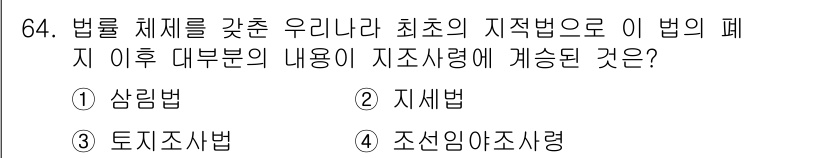 64. 법률 체제를 갖춘 우리나라 최초의 지적법으로 이 법의 폐지 이후 대부분의 내용이 지조사령에 계승된 것은?

① 삼림법

② 지세법

③ 토지조사법

④ 조선임야조사령